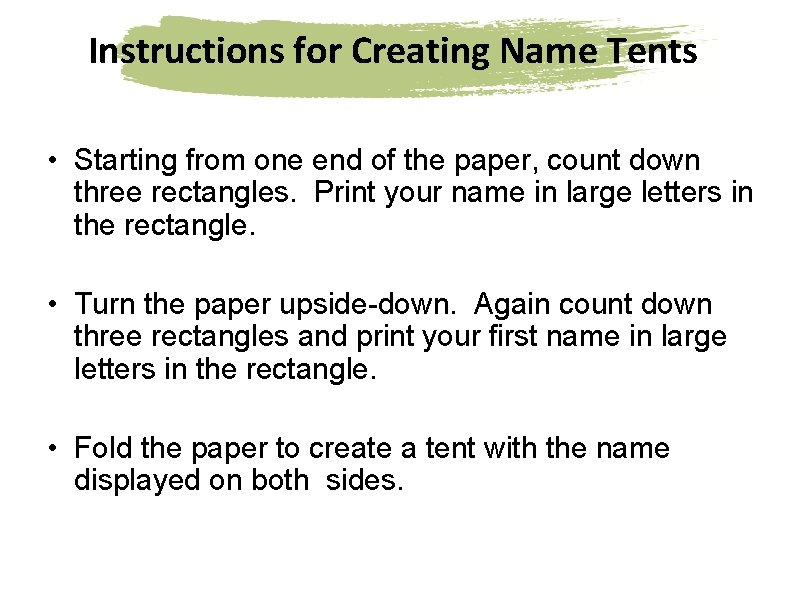 Instructions for Creating Name Tents

• Starting from one end of the paper, count down three rectangles. Print your name in large letters in the rectangle.

• Turn the paper upside-down. Again count down three rectangles and print your first name in large letters in the rectangle.

• Fold the paper to create a tent with the name displayed on both sides.